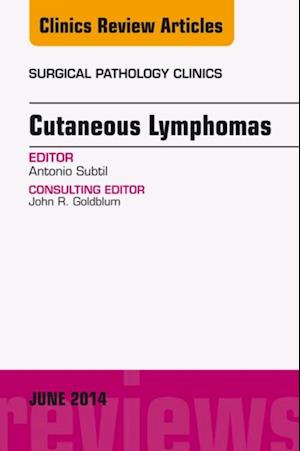 Clinics Review Articles

SURGICAL PATHOLOGY CLINICS

Cutaneous Lymphomas

EDITOR
Antonio Subtil

CONSULTING EDITOR
John R. Goldblum

JUNE 2014

reviews